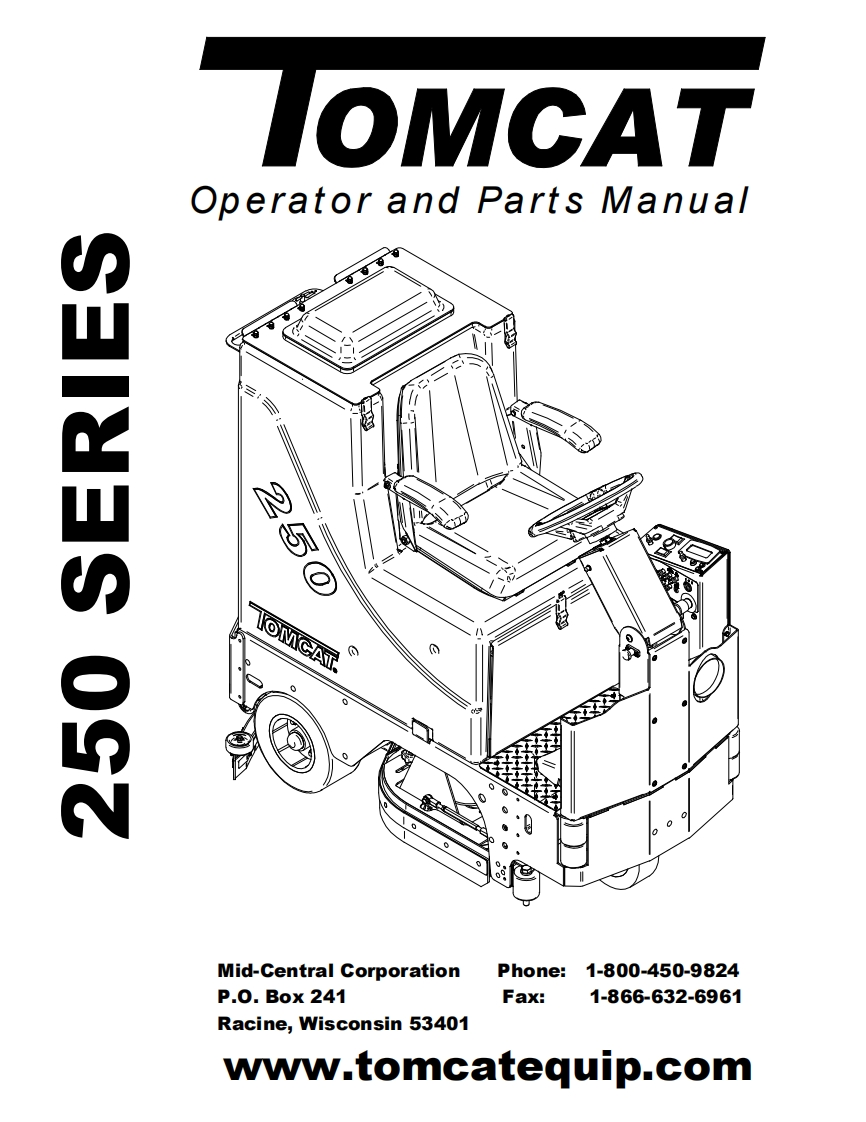 TOMCAT
Operator and Parts Manual

250 SERIES

250

TOMCAT

Mid-Central Corporation
P.O. Box 241
Racine, Wisconsin 53401

Phone: 1-800-450-9824
Fax: 1-866-632-6961

www.tomcatequip.com